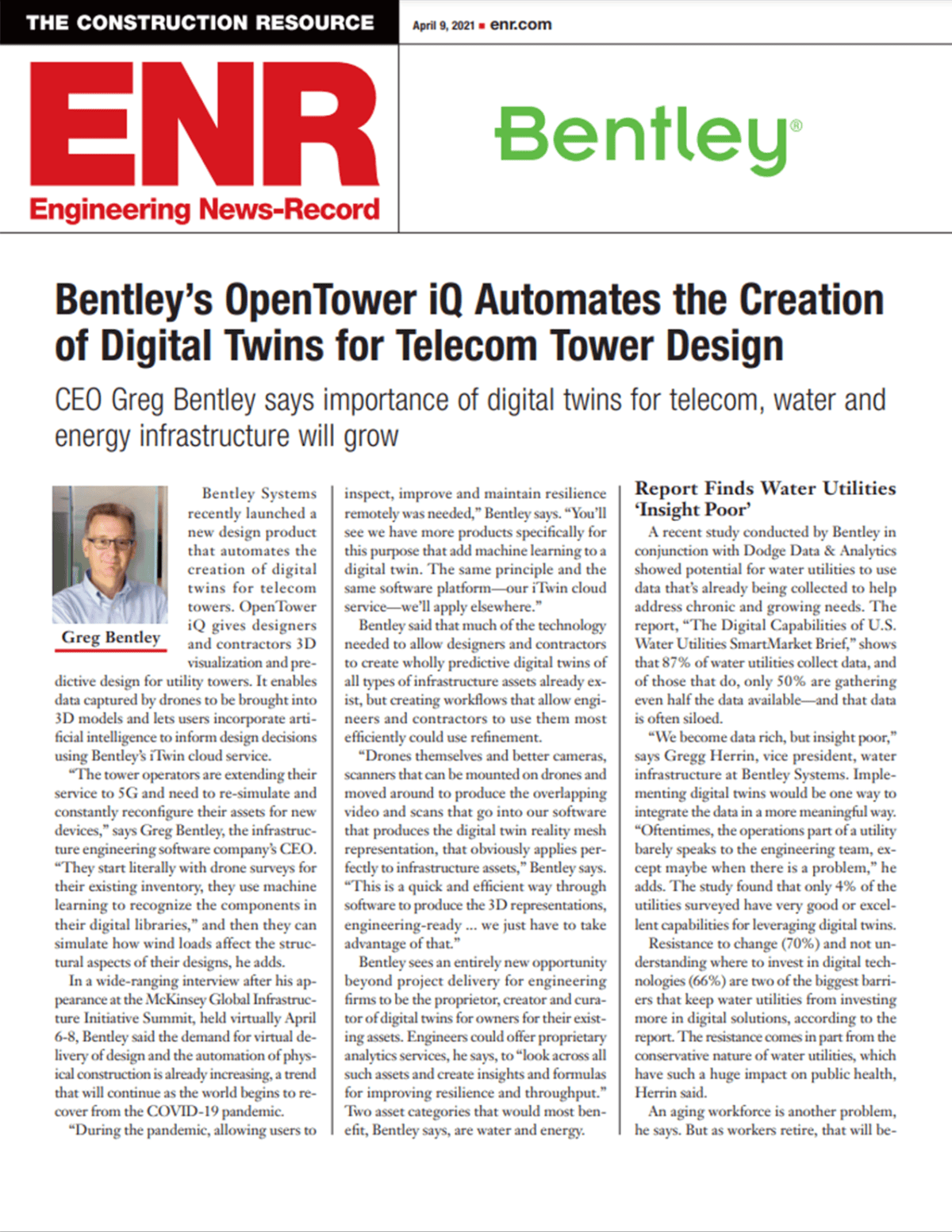 THE CONSTRUCTION RESOURCE

April 9, 2021 ■ enr.com

ENR
Engineering News-Record

Bentley®

Bentley's OpenTower iQ Automates the Creation of Digital Twins for Telecom Tower Design

CEO Greg Bentley says importance of digital twins for telecom, water and energy infrastructure will grow

Greg Bentley

Bentley Systems recently launched a new design product that automates the creation of digital twins for telecom towers. OpenTower iQ gives designers and contractors 3D visualization and predictive design for utility towers. It enables data captured by drones to be brought into 3D models and lets users incorporate artificial intelligence to inform design decisions using Bentley's iTwin cloud service.

"The tower operators are extending their service to 5G and need to re-simulate and constantly reconfigure their assets for new devices," says Greg Bentley, the infrastructure engineering software company's CEO. "They start literally with drone surveys for their existing inventory, they use machine learning to recognize the components in their digital libraries," and then they can simulate how wind loads affect the structural aspects of their designs, he adds.

In a wide-ranging interview after his appearance at the McKinsey Global Infrastructure Initiative Summit, held virtually April 6-8, Bentley said the demand for virtual delivery of design and the automation of physical construction is already increasing, a trend that will continue as the world begins to recover from the COVID-19 pandemic.

"During the pandemic, allowing users to inspect, improve and maintain resilience remotely was needed," Bentley says. "You'll see we have more products specifically for this purpose that add machine learning to a digital twin. The same principle and the same software platform—our iTwin cloud service—we'll apply elsewhere."

Bentley said that much of the technology needed to allow designers and contractors to create wholly predictive digital twins of all types of infrastructure assets already exist, but creating workflows that allow engineers and contractors to use them most efficiently could use refinement.

"Drones themselves and better cameras, scanners that can be mounted on drones and moved around to produce the overlapping video and scans that go into our software that produces the digital twin reality mesh representation, that obviously applies perfectly to infrastructure assets," Bentley says. "This is a quick and efficient way through software to produce the 3D representations, engineering-ready ... we just have to take advantage of that."

Bentley sees an entirely new opportunity beyond project delivery for engineering firms to be the proprietor, creator and curator of digital twins for owners for their existing assets. Engineers could offer proprietary analytics services, he says, to "look across all such assets and create insights and formulas for improving resilience and throughput." Two asset categories that would most benefit, Bentley says, are water and energy.

Report Finds Water Utilities 'Insight Poor'

A recent study conducted by Bentley in conjunction with Dodge Data & Analytics showed potential for water utilities to use data that's already being collected to help address chronic and growing needs. The report, "The Digital Capabilities of U.S. Water Utilities SmartMarket Brief," shows that 87% of water utilities collect data, and of those that do, only 50% are gathering even half the data available—and that data is often siloed.

"We become data rich, but insight poor," says Gregg Herrin, vice president, water infrastructure at Bentley Systems. Implementing digital twins would be one way to integrate the data in a more meaningful way. "Oftentimes, the operations part of a utility barely speaks to the engineering team, except maybe when there is a problem," he adds. The study found that only 4% of the utilities surveyed have very good or excellent capabilities for leveraging digital twins.

Resistance to change (70%) and not understanding where to invest in digital technologies (66%) are two of the biggest barriers that keep water utilities from investing more in digital solutions, according to the report. The resistance comes in part from the conservative nature of water utilities, which have such a huge impact on public health, Herrin said.

An aging workforce is another problem, he says. But as workers retire, that will be-